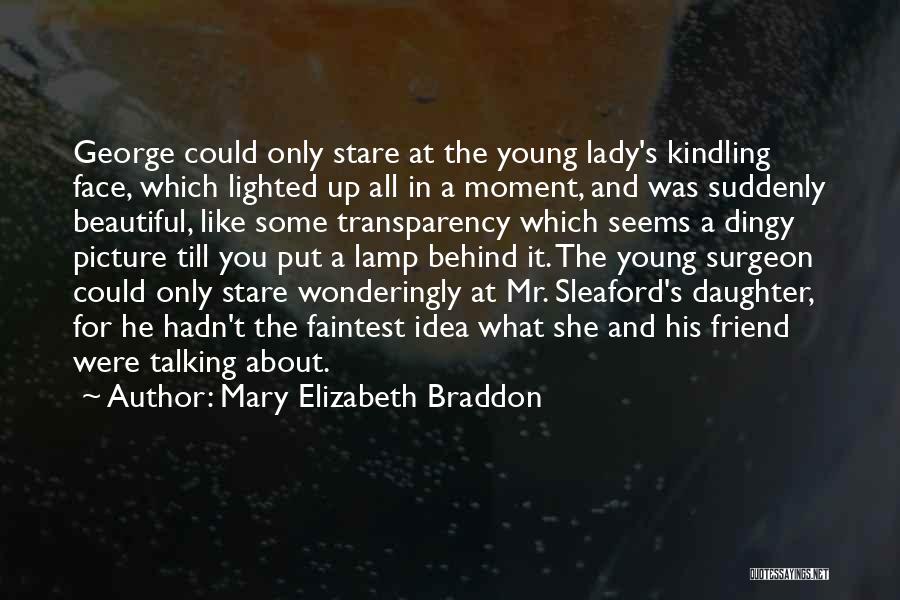 George could only stare at the young lady's kindling face, which lighted up all in a moment, and was suddenly beautiful, like some transparency which seems a dingy picture till you put a lamp behind it. The young surgeon could only stare wonderingly at Mr. Sleaford's daughter, for he hadn't the faintest idea what she and his friend were talking about.

~ Author: Mary Elizabeth Braddon

QUOTESSAYINGS.NET